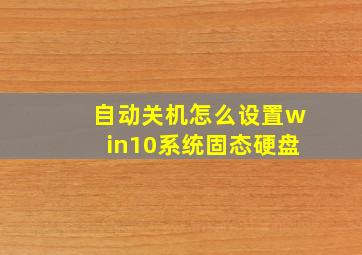 自动关机怎么设置win10系统固态硬盘